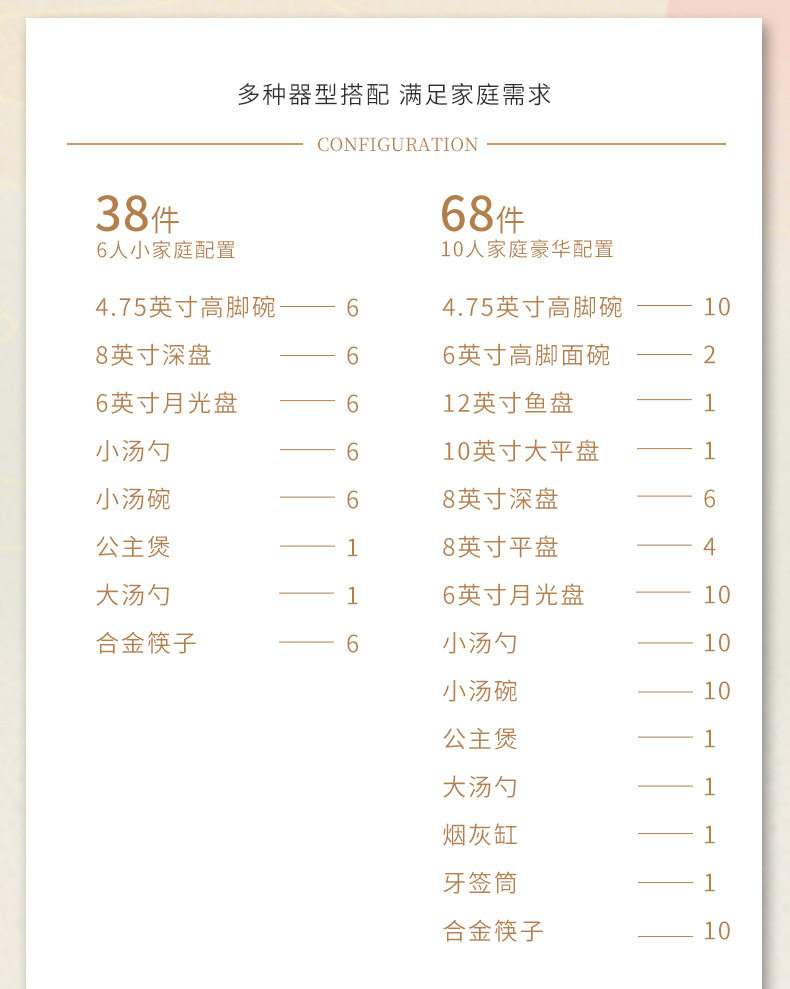 多种器型搭配 满足家庭需求

CONFIGURATION

38件
6人小家庭配置

4.75英寸高脚碗 —— 6
8英寸深盘 —— 6
6英寸月光盘 —— 6
小汤勺 —— 6
小汤碗 —— 6
公主煲 —— 1
大汤勺 —— 1
合金筷子 —— 6

68件
10人家庭豪华配置

4.75英寸高脚碗 —— 10
6英寸高脚面碗 —— 2
12英寸鱼盘 —— 1
10英寸大平盘 —— 1
8英寸深盘 —— 6
8英寸平盘 —— 4
6英寸月光盘 —— 10
小汤勺 —— 10
小汤碗 —— 10
公主煲 —— 1
大汤勺 —— 1
烟灰缸 —— 1
牙签筒 —— 1
合金筷子 —— 10